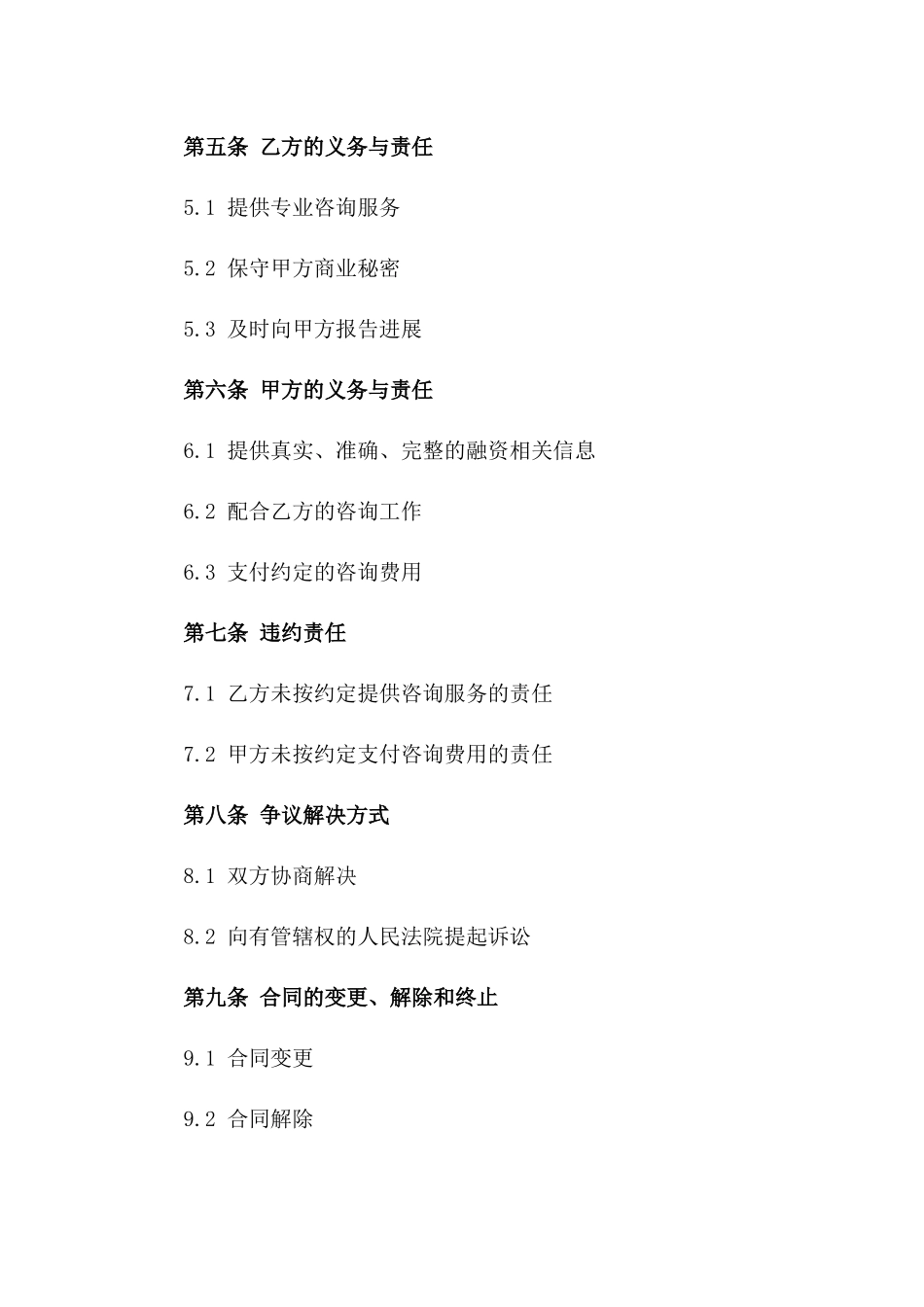 第五条 乙方的义务与责任

5.1 提供专业咨询服务

5.2 保守甲方商业秘密

5.3 及时向甲方报告进展

第六条 甲方的义务与责任

6.1 提供真实、准确、完整的融资相关信息

6.2 配合乙方的咨询工作

6.3 支付约定的咨询费用

第七条 违约责任

7.1 乙方未按约定提供咨询服务的责任

7.2 甲方未按约定支付咨询费用的责任

第八条 争议解决方式

8.1 双方协商解决

8.2 向有管辖权的人民法院提起诉讼

第九条 合同的变更、解除和终止

9.1 合同变更

9.2 合同解除